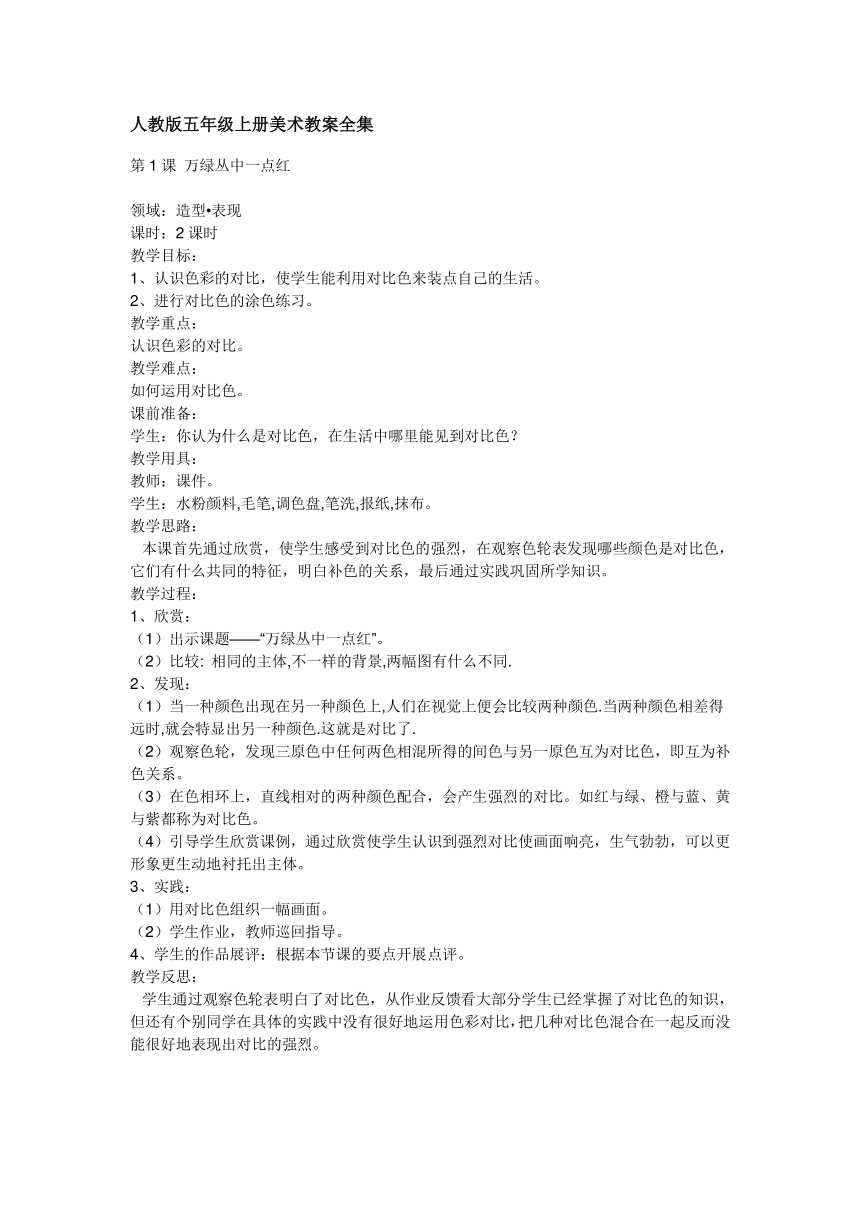 人教版五年级上册美术教案全集

第 1 课 万绿丛中一点红

领域：造型•表现
课时：2 课时
教学目标：
1、认识色彩的对比，使学生能利用对比色来装点自己的生活。
2、进行对比色的涂色练习。
教学重点：
认识色彩的对比。
教学难点：
如何运用对比色。
课前准备：
学生：你认为什么是对比色，在生活中哪里能见到对比色？
教学用具：
教师：课件。
学生：水粉颜料,毛笔,调色盘,笔洗,报纸,抹布。
教学思路：
本课首先通过欣赏，使学生感受到对比色的强烈，在观察色轮表发现哪些颜色是对比色，它们有什么共同的特征，明白补色的关系，最后通过实践巩固所学知识。
教学过程：
1、欣赏：
（1）出示课题——“万绿丛中一点红”。
（2）比较: 相同的主体,不一样的背景,两幅图有什么不同.
2、发现：
（1）当一种颜色出现在另一种颜色上,人们在视觉上便会比较两种颜色.当两种颜色相差得远时,就会特显出另一种颜色.这就是对比了.
（2）观察色轮，发现三原色中任何两色相混所得的间色与另一原色互为对比色，即互为补色关系。
（3）在色相环上，直线相对的两种颜色配合，会产生强烈的对比。如红与绿、橙与蓝、黄与紫都称为对比色。
（4）引导学生欣赏课例，通过欣赏使学生认识到强烈对比使画面响亮，生气勃勃，可以更形象更生动地衬托出主体。
3、实践：
（1）用对比色组织一幅画面。
（2）学生作业，教师巡回指导。
4、学生的作品展评：根据本节课的要点开展点评。
教学反思：
学生通过观察色轮表明白了对比色，从作业反馈看大部分学生已经掌握了对比色的知识，但还有个别同学在具体的实践中没有很好地运用色彩对比，把几种对比色混合在一起反而没能很好地表现出对比的强烈。